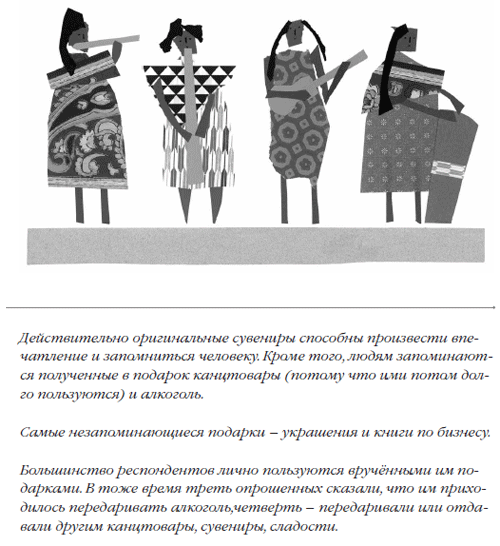 Действительно оригинальные сувениры способны произвести впечатление и запомниться человеку. Кроме того, людям запоминаются полученные в подарок канцтовары (потому что ими потом долго пользуются) и алкоголь.

Самые незапоминающиеся подарки – украшения и книги по бизнесу.

Большинство респондентов лично пользуются вручёнными им подарками. В тоже время треть опрошенных сказали, что им приходилось передаривать алкоголь,четверть – передаривали или отдавали другим канцтовары, сувениры, сладости.